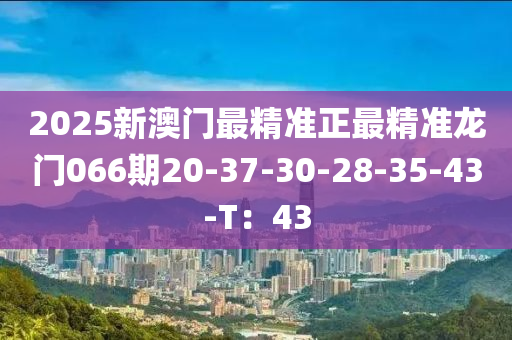 2025新澳门最精准正最精准龙门066期20-37-30-28-35-43-T：43